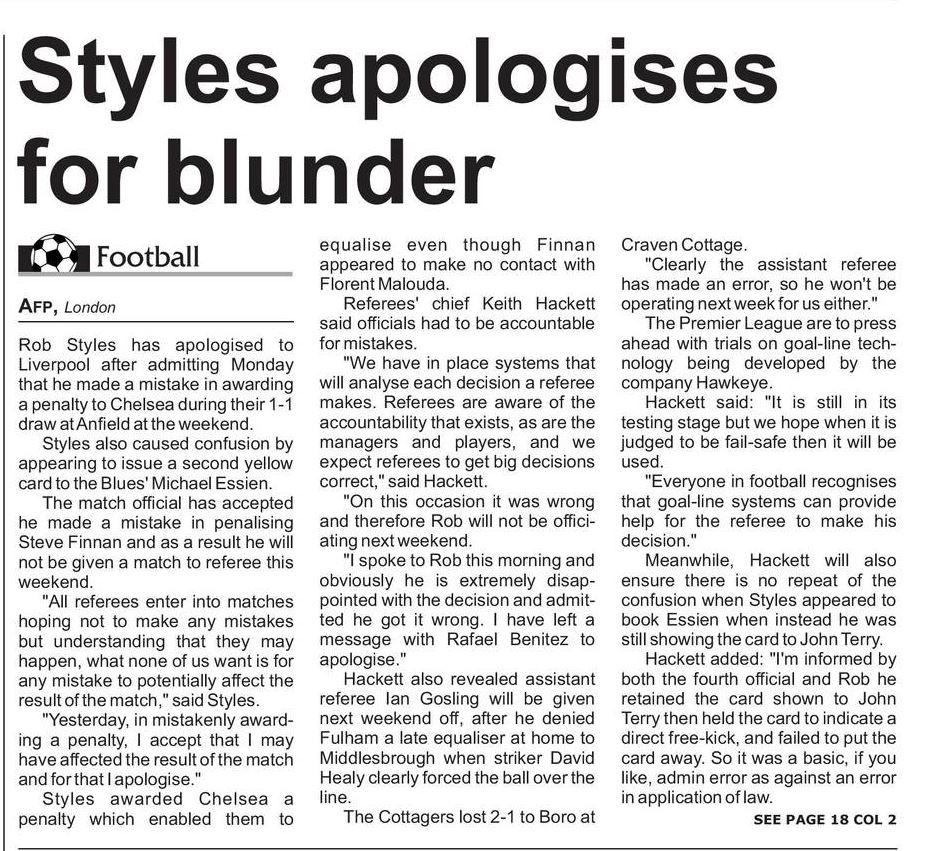 Styles apologises for blunder

Football

AFP, London

Rob Styles has apologised to Liverpool after admitting Monday that he made a mistake in awarding a penalty to Chelsea during their 1-1 draw at Anfield at the weekend.

Styles also caused confusion by appearing to issue a second yellow card to the Blues' Michael Essien.

The match official has accepted he made a mistake in penalising Steve Finnan and as a result he will not be given a match to referee this weekend.

"All referees enter into matches hoping not to make any mistakes but understanding that they may happen, what none of us want is for any mistake to potentially affect the result of the match," said Styles.

"Yesterday, in mistakenly awarding a penalty, I accept that I may have affected the result of the match and for that I apologise."

Styles awarded Chelsea a penalty which enabled them to equalise even though Finnan appeared to make no contact with Florent Malouda.

Referees' chief Keith Hackett said officials had to be accountable for mistakes.

"We have in place systems that will analyse each decision a referee makes. Referees are aware of the accountability that exists, as are the managers and players, and we expect referees to get big decisions correct," said Hackett.

"On this occasion it was wrong and therefore Rob will not be officiating next weekend.

"I spoke to Rob this morning and obviously he is extremely disappointed with the decision and admitted he got it wrong. I have left a message with Rafael Benitez to apologise."

Hackett also revealed assistant referee Ian Gosling will be given next weekend off, after he denied Fulham a late equaliser at home to Middlesbrough when striker David Healy clearly forced the ball over the line.

The Cottagers lost 2-1 to Boro at Craven Cottage.

"Clearly the assistant referee has made an error, so he won't be operating next week for us either."

The Premier League are to press ahead with trials on goal-line technology being developed by the company Hawkeye.

Hackett said: "It is still in its testing stage but we hope when it is judged to be fail-safe then it will be used.

"Everyone in football recognises that goal-line systems can provide help for the referee to make his decision."

Meanwhile, Hackett will also ensure there is no repeat of the confusion when Styles appeared to book Essien when instead he was still showing the card to John Terry.

Hackett added: "I'm informed by both the fourth official and Rob he retained the card shown to John Terry then held the card to indicate a direct free-kick, and failed to put the card away. So it was a basic, if you like, admin error as against an error in application of law.

SEE PAGE 18 COL 2